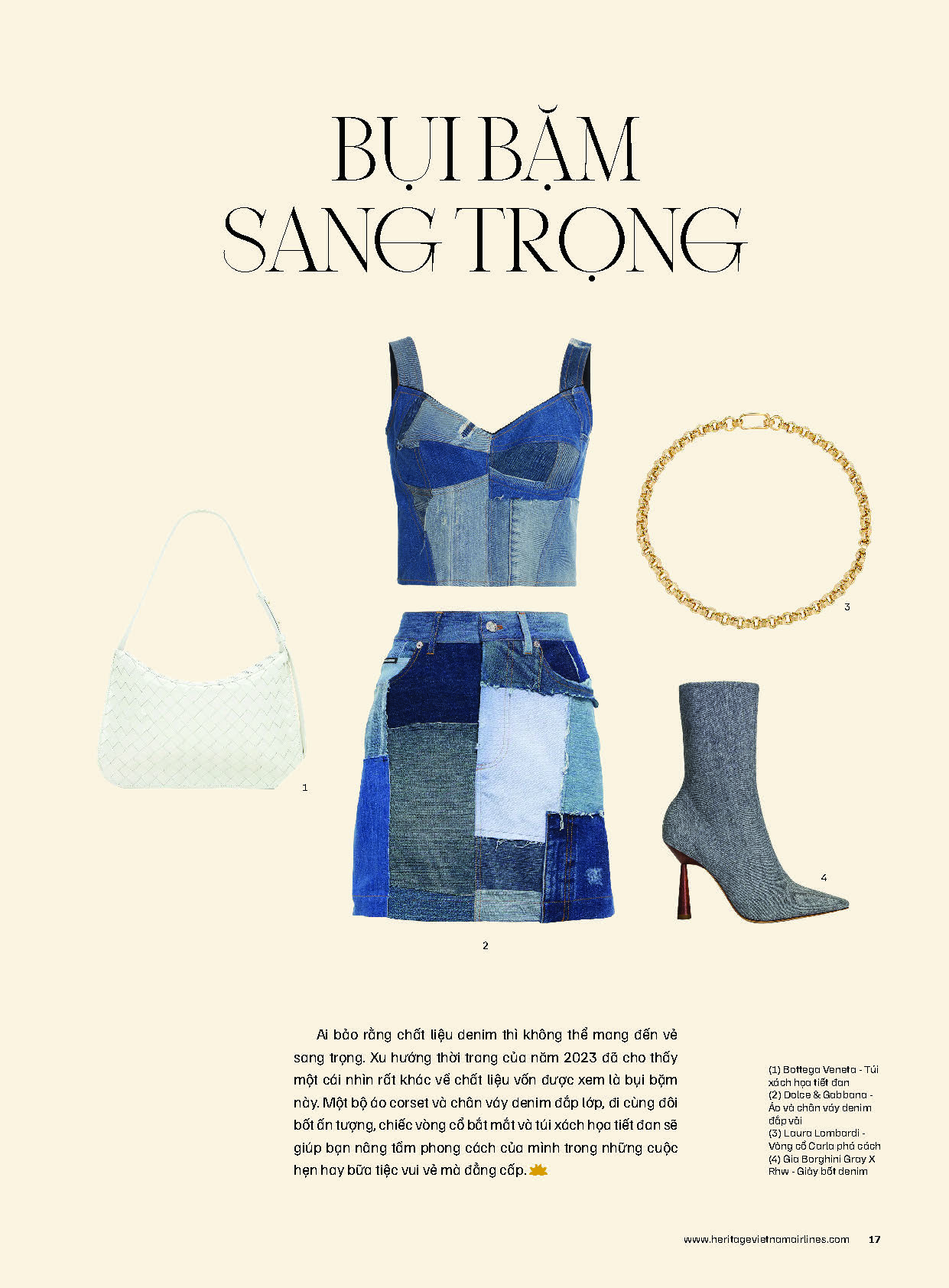 BỤI BẶM SANG TRỌNG

3

1

4

2

Ai bảo rằng chất liệu denim thì không thể mang đến vẻ sang trọng. Xu hướng thời trang của năm 2023 đã cho thấy một cái nhìn rất khác về chất liệu vốn được xem là bụi bặm này. Một bộ áo corset và chân váy denim đắp lớp, đi cùng đôi bốt ấn tượng, chiếc vòng cổ bắt mắt và túi xách họa tiết đan sẽ giúp bạn nâng tầm phong cách của mình trong những cuộc hẹn hay bữa tiệc vui vẻ mà đẳng cấp.

(1) Bottega Veneta - Túi xách họa tiết đan
(2) Dolce & Gabbana - Áo và chân váy denim đắp vải
(3) Laura Lombardi - Vòng cổ Carla phá cách
(4) Gia Borghini Gray X Rhw - Giày bốt denim

www.heritagevietnamairlines.com 17